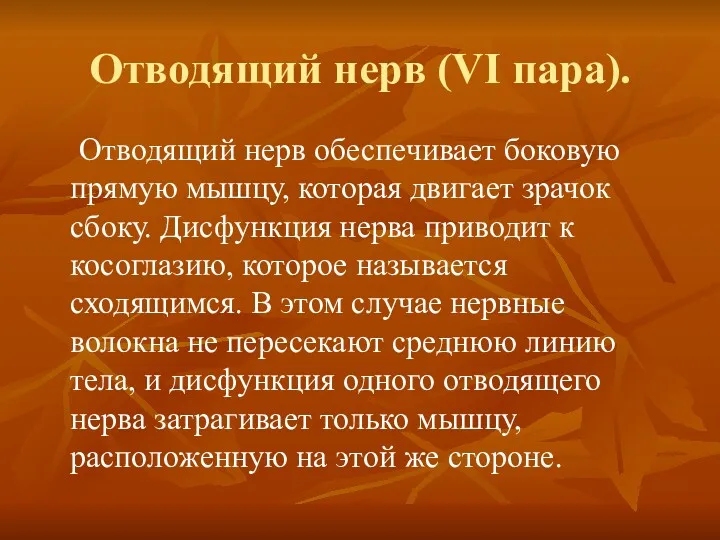 Отводящий нерв (VI пара).

Отводящий нерв обеспечивает боковую прямую мышцу, которая двигает зрачок сбоку. Дисфункция нерва приводит к косоглазию, которое называется сходящимся. В этом случае нервные волокна не пересекают среднюю линию тела, и дисфункция одного отводящего нерва затрагивает только мышцу, расположенную на этой же стороне.